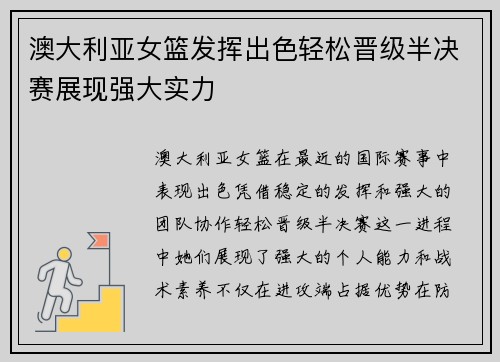 澳大利亚女篮发挥出色轻松晋级半决赛展现强大实力

澳大利亚女篮在最近的国际赛事中表现出色凭借稳定的发挥和强大的团队协作轻松晋级半决赛这一进程中她们展现了强大的个人能力和战术素养不仅在进攻端占据优势在防